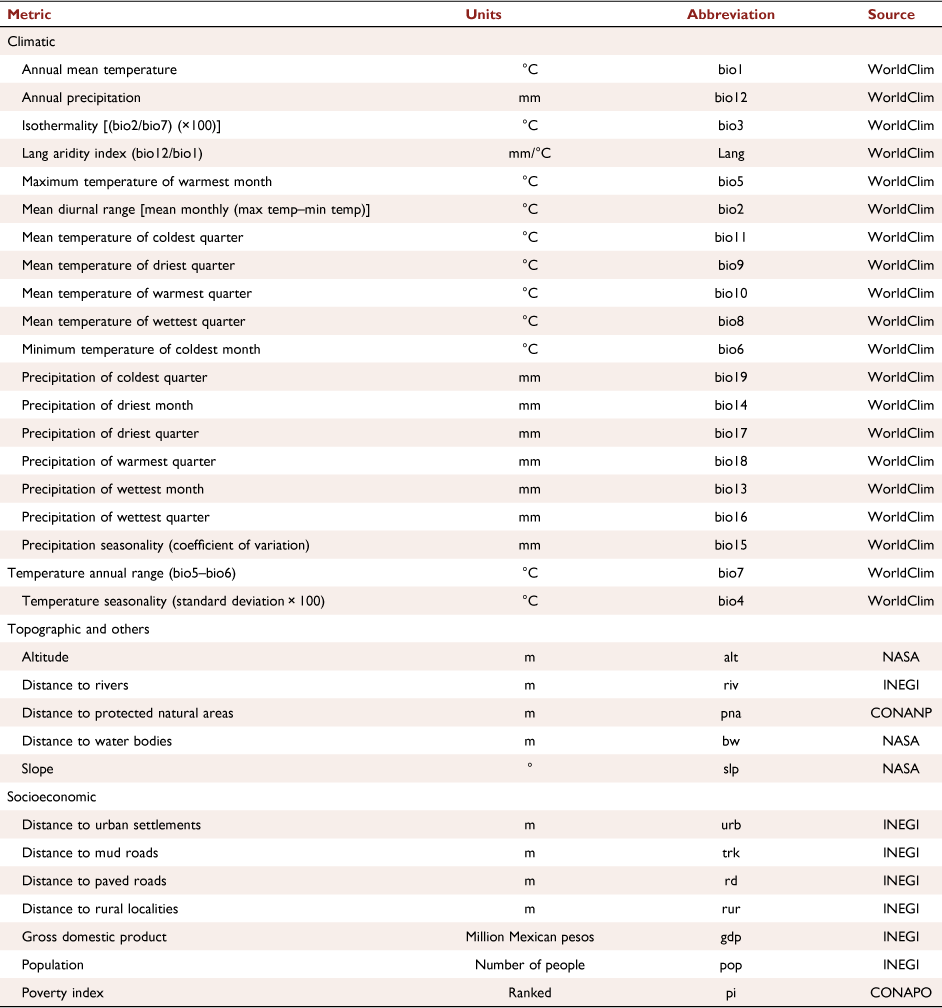 | Metric | Units | Abbreviation | Source |
|---|---|---|---|
| Climatic | | | |
| Annual mean temperature | °C | bio1 | WorldClim |
| Annual precipitation | mm | bio12 | WorldClim |
| Isothermality [(bio2/bio7) (×100)] | °C | bio3 | WorldClim |
| Lang aridity index (bio12/bio1) | mm/°C | Lang | WorldClim |
| Maximum temperature of warmest month | °C | bio5 | WorldClim |
| Mean diurnal range [mean monthly (max temp–min temp)] | °C | bio2 | WorldClim |
| Mean temperature of coldest quarter | °C | bio11 | WorldClim |
| Mean temperature of driest quarter | °C | bio9 | WorldClim |
| Mean temperature of warmest quarter | °C | bio10 | WorldClim |
| Mean temperature of wettest quarter | °C | bio8 | WorldClim |
| Minimum temperature of coldest month | °C | bio6 | WorldClim |
| Precipitation of coldest quarter | mm | bio19 | WorldClim |
| Precipitation of driest month | mm | bio14 | WorldClim |
| Precipitation of driest quarter | mm | bio17 | WorldClim |
| Precipitation of warmest quarter | mm | bio18 | WorldClim |
| Precipitation of wettest month | mm | bio13 | WorldClim |
| Precipitation of wettest quarter | mm | bio16 | WorldClim |
| Precipitation seasonality (coefficient of variation) | mm | bio15 | WorldClim |
| Temperature annual range (bio5–bio6) | °C | bio7 | WorldClim |
| Temperature seasonality (standard deviation × 100) | °C | bio4 | WorldClim |
| Topographic and others | | | |
| Altitude | m | alt | NASA |
| Distance to rivers | m | riv | INEGI |
| Distance to protected natural areas | m | pna | CONANP |
| Distance to water bodies | m | bw | NASA |
| Slope | ° | slp | NASA |
| Socioeconomic | | | |
| Distance to urban settlements | m | urb | INEGI |
| Distance to mud roads | m | trk | INEGI |
| Distance to paved roads | m | rd | INEGI |
| Distance to rural localities | m | rur | INEGI |
| Gross domestic product | Million Mexican pesos | gdp | INEGI |
| Population | Number of people | pop | INEGI |
| Poverty index | Ranked | pi | CONAPO |